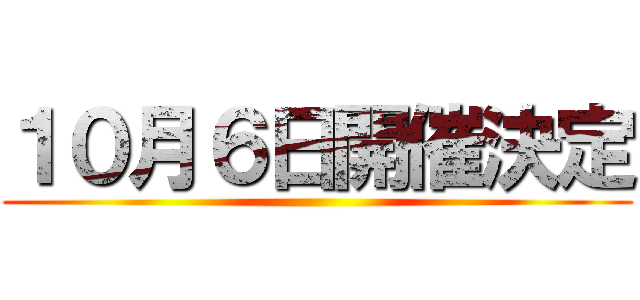 10月６日開催決定